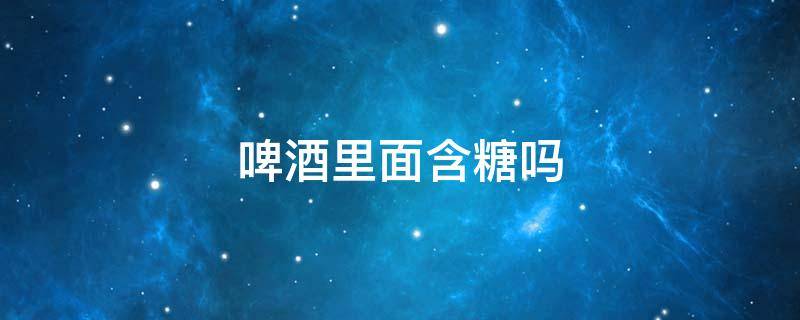 啤酒里面含糖吗